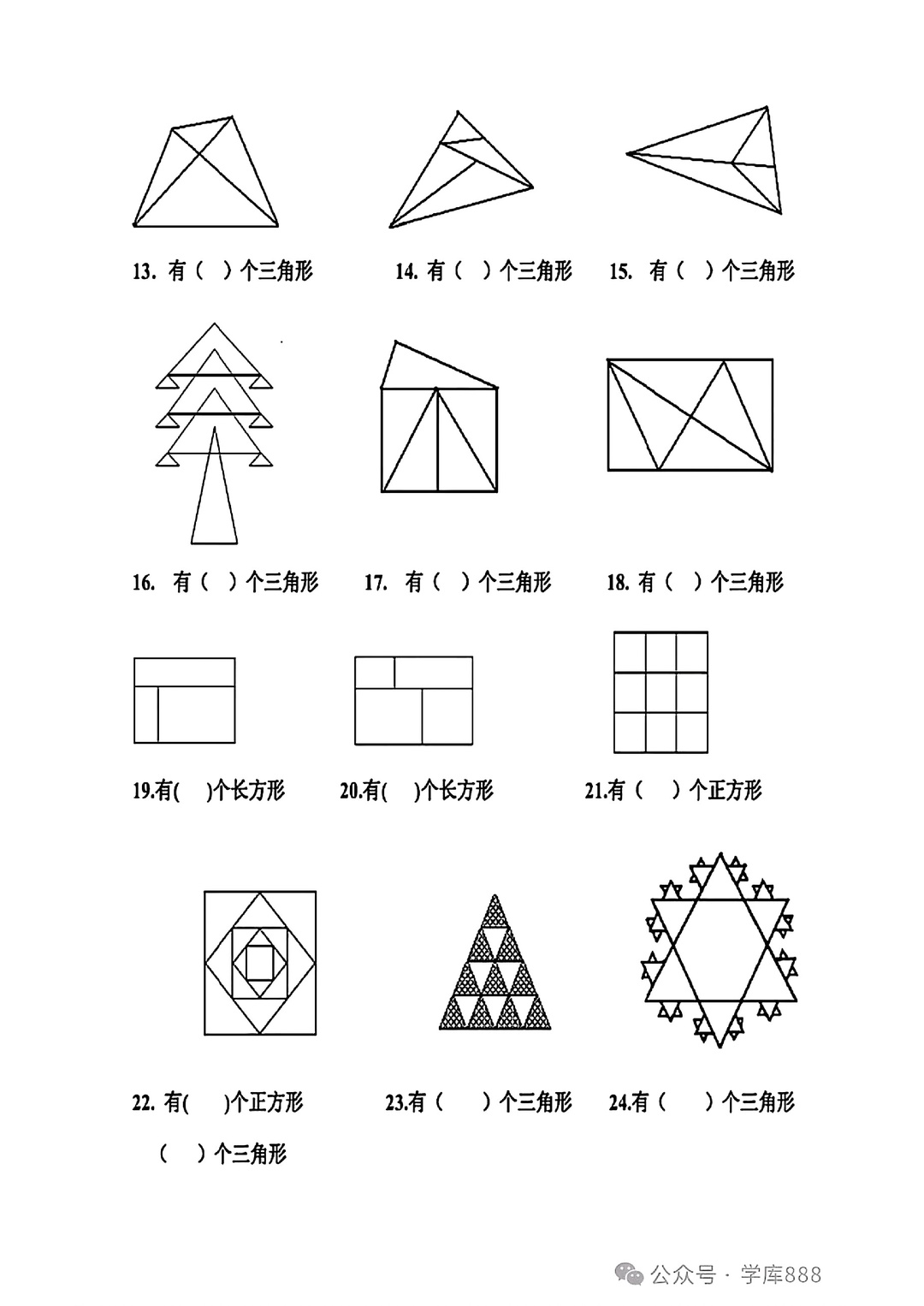 13. 有（ ）个三角形

14. 有（ ）个三角形

15. 有（ ）个三角形

16. 有（ ）个三角形

17. 有（ ）个三角形

18. 有（ ）个三角形

19.有( )个长方形

20.有( )个长方形

21.有（ ）个正方形

22. 有( )个正方形

（ ）个三角形

23.有（ ）个三角形

24.有（ ）个三角形

公众号 · 学库888